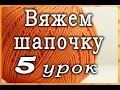 Вяжем шапочку
5 урок